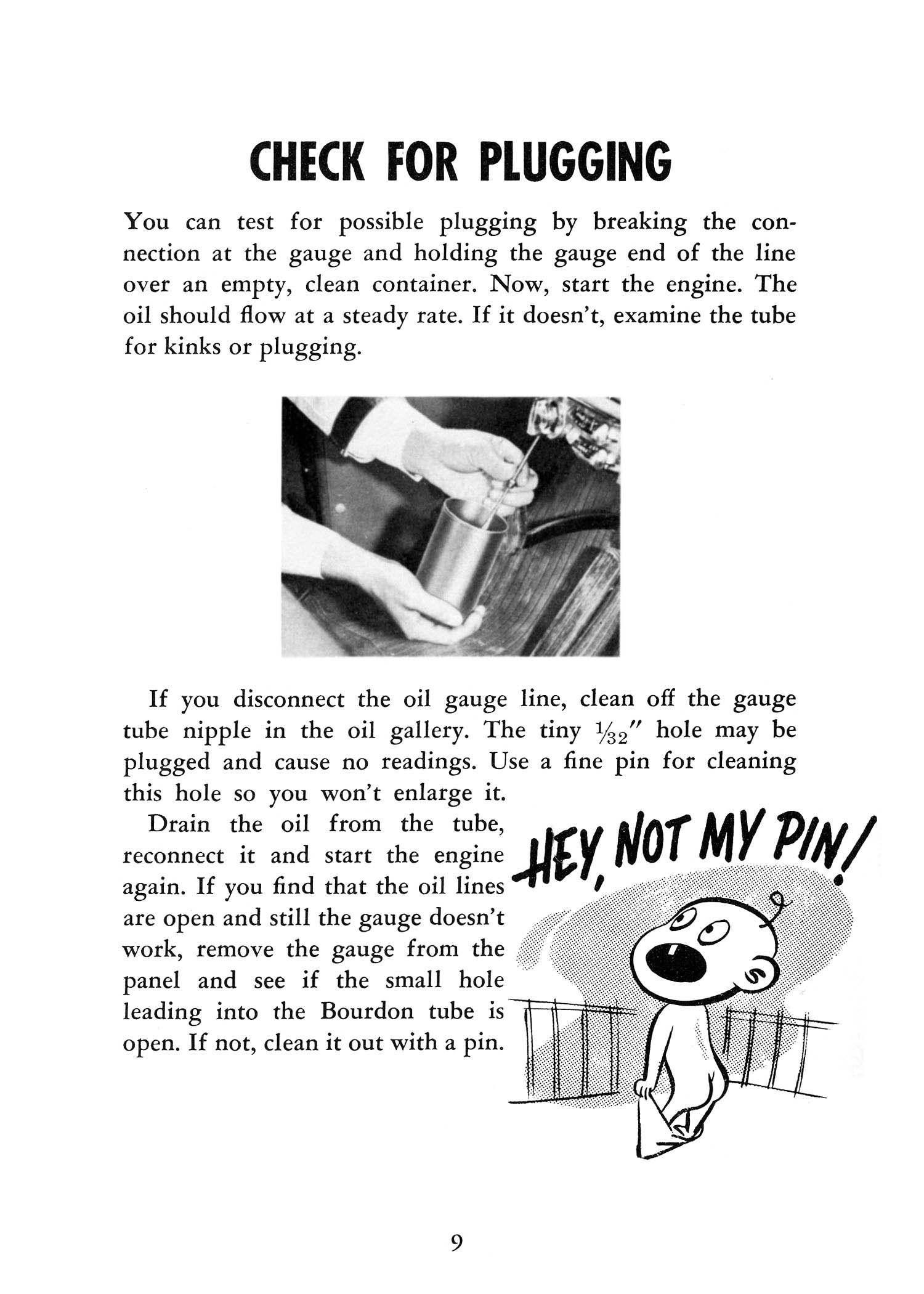 CHECK FOR PLUGGING

You can test for possible plugging by breaking the connection at the gauge and holding the gauge end of the line over an empty, clean container. Now, start the engine. The oil should flow at a steady rate. If it doesn't, examine the tube for kinks or plugging.

If you disconnect the oil gauge line, clean off the gauge tube nipple in the oil gallery. The tiny $\frac{1}{32}''$ hole may be plugged and cause no readings. Use a fine pin for cleaning this hole so you won't enlarge it.

Drain the oil from the tube, reconnect it and start the engine again. If you find that the oil lines are open and still the gauge doesn't work, remove the gauge from the panel and see if the small hole leading into the Bourdon tube is open. If not, clean it out with a pin.

HEY, NOT MY PIN!

9